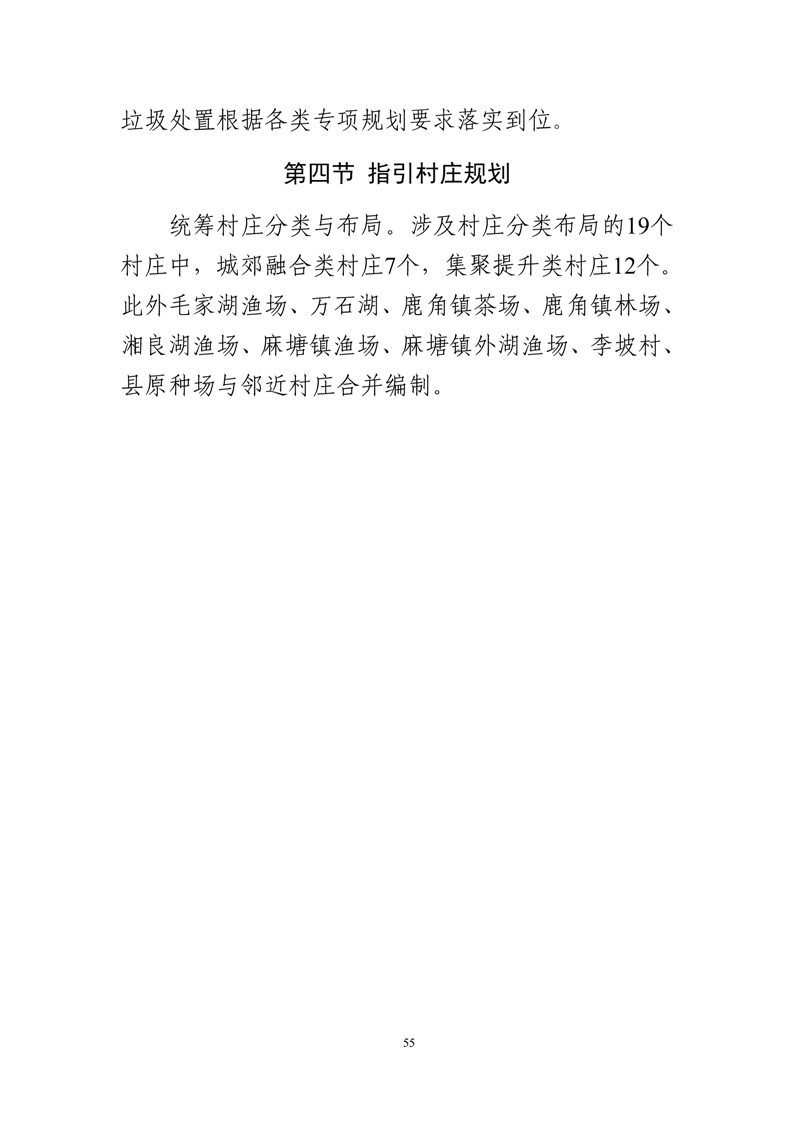 垃圾处置根据各类专项规划要求落实到位。

第四节 指引村庄规划

统筹村庄分类与布局。涉及村庄分类布局的19个村庄中，城郊融合类村庄7个，集聚提升类村庄12个。此外毛家湖渔场、万石湖、鹿角镇茶场、鹿角镇林场、湘良湖渔场、麻塘镇渔场、麻塘镇外湖渔场、李坡村、县原种场与邻近村庄合并编制。

55